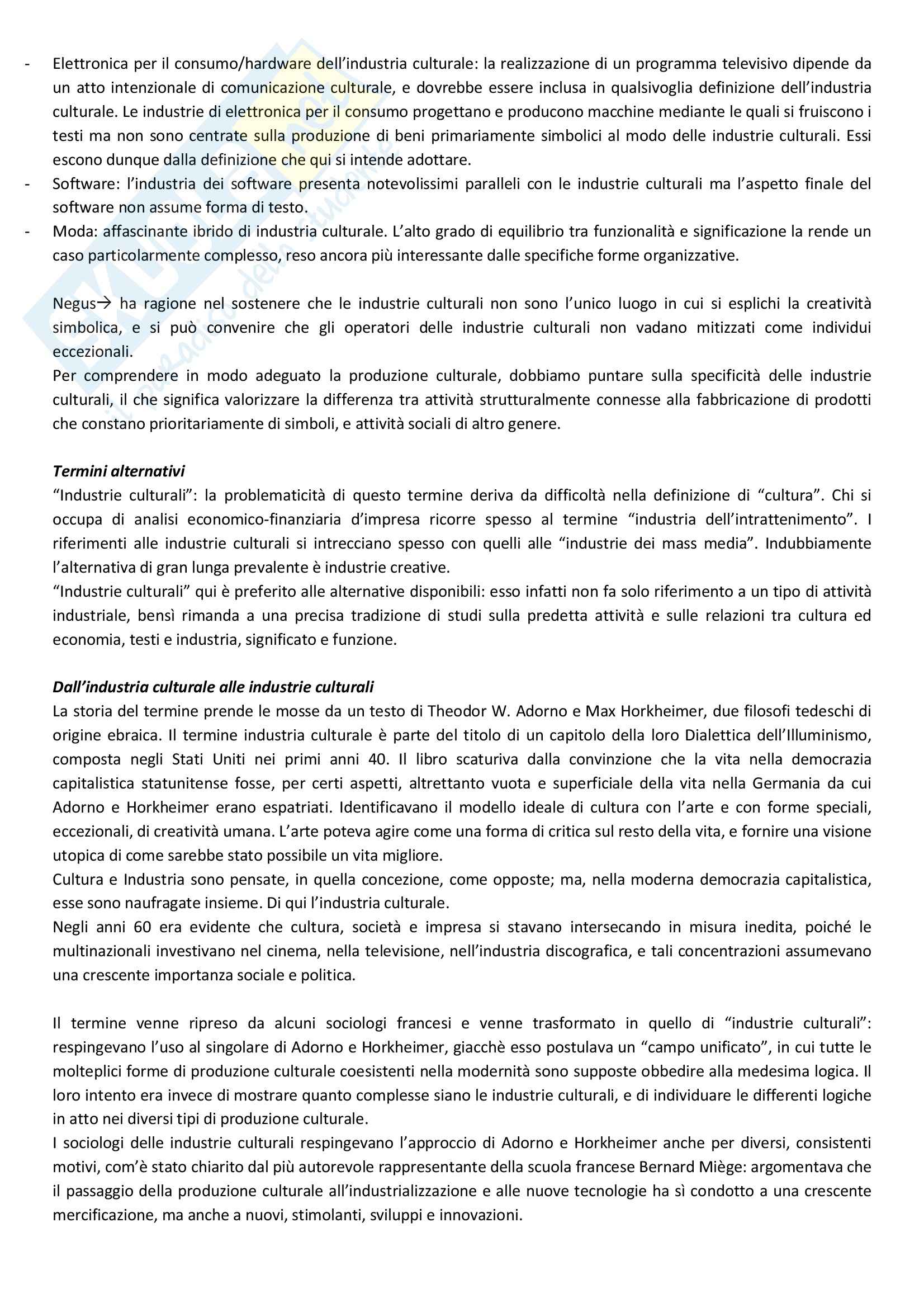 - Elettronica per il consumo/hardware dell'industria culturale: la realizzazione di un programma televisivo dipende da un atto intenzionale di comunicazione culturale, e dovrebbe essere inclusa in qualsivoglia definizione dell'industria culturale. Le industrie di elettronica per il consumo progettano e producono macchine mediante le quali si fruiscono i testi ma non sono centrate sulla produzione di beni primariamente simbolici al modo delle industrie culturali. Essi escono dunque dalla definizione che qui si intende adottare.
- Software: l'industria dei software presenta notevolissimi paralleli con le industrie culturali ma l'aspetto finale del software non assume forma di testo.
- Moda: affascinante ibrido di industria culturale. L'alto grado di equilibrio tra funzionalità e significazione la rende un caso particolarmente complesso, reso ancora più interessante dalle specifiche forme organizzative.

Negus→ ha ragione nel sostenere che le industrie culturali non sono l'unico luogo in cui si esplichi la creatività simbolica, e si può convenire che gli operatori delle industrie culturali non vadano mitizzati come individui eccezionali.
Per comprendere in modo adeguato la produzione culturale, dobbiamo puntare sulla specificità delle industrie culturali, il che significa valorizzare la differenza tra attività strutturalmente connesse alla fabbricazione di prodotti che constano prioritariamente di simboli, e attività sociali di altro genere.

Termini alternativi
"Industrie culturali": la problematicità di questo termine deriva da difficoltà nella definizione di "cultura". Chi si occupa di analisi economico-finanziaria d'impresa ricorre spesso al termine "industria dell'intrattenimento". I riferimenti alle industrie culturali si intrecciano spesso con quelli alle "industrie dei mass media". Indubbiamente l'alternativa di gran lunga prevalente è industrie creative.
"Industrie culturali" qui è preferito alle alternative disponibili: esso infatti non fa solo riferimento a un tipo di attività industriale, bensì rimanda a una precisa tradizione di studi sulla predetta attività e sulle relazioni tra cultura ed economia, testi e industria, significato e funzione.

Dall'industria culturale alle industrie culturali
La storia del termine prende le mosse da un testo di Theodor W. Adorno e Max Horkheimer, due filosofi tedeschi di origine ebraica. Il termine industria culturale è parte del titolo di un capitolo della loro Dialettica dell'Illuminismo, composta negli Stati Uniti nei primi anni 40. Il libro scaturiva dalla convinzione che la vita nella democrazia capitalistica statunitense fosse, per certi aspetti, altrettanto vuota e superficiale della vita nella Germania da cui Adorno e Horkheimer erano espatriati. Identificavano il modello ideale di cultura con l'arte e con forme speciali, eccezionali, di creatività umana. L'arte poteva agire come una forma di critica sul resto della vita, e fornire una visione utopica di come sarebbe stato possibile un vita migliore.
Cultura e Industria sono pensate, in quella concezione, come opposte; ma, nella moderna democrazia capitalistica, esse sono naufragate insieme. Di qui l'industria culturale.
Negli anni 60 era evidente che cultura, società e impresa si stavano intersecando in misura inedita, poiché le multinazionali investivano nel cinema, nella televisione, nell'industria discografica, e tali concentrazioni assumevano una crescente importanza sociale e politica.

Il termine venne ripreso da alcuni sociologi francesi e venne trasformato in quello di "industrie culturali": respingevano l'uso al singolare di Adorno e Horkheimer, giacchè esso postulava un "campo unificato", in cui tutte le molteplici forme di produzione culturale coesistenti nella modernità sono supposte obbedire alla medesima logica. Il loro intento era invece di mostrare quanto complesse siano le industrie culturali, e di individuare le differenti logiche in atto nei diversi tipi di produzione culturale.
I sociologi delle industrie culturali respingevano l'approccio di Adorno e Horkheimer anche per diversi, consistenti motivi, com'è stato chiarito dal più autorevole rappresentante della scuola francese Bernard Miège: argomentava che il passaggio della produzione culturale all'industrializzazione e alle nuove tecnologie ha sì condotto a una crescente mercificazione, ma anche a nuovi, stimolanti, sviluppi e innovazioni.